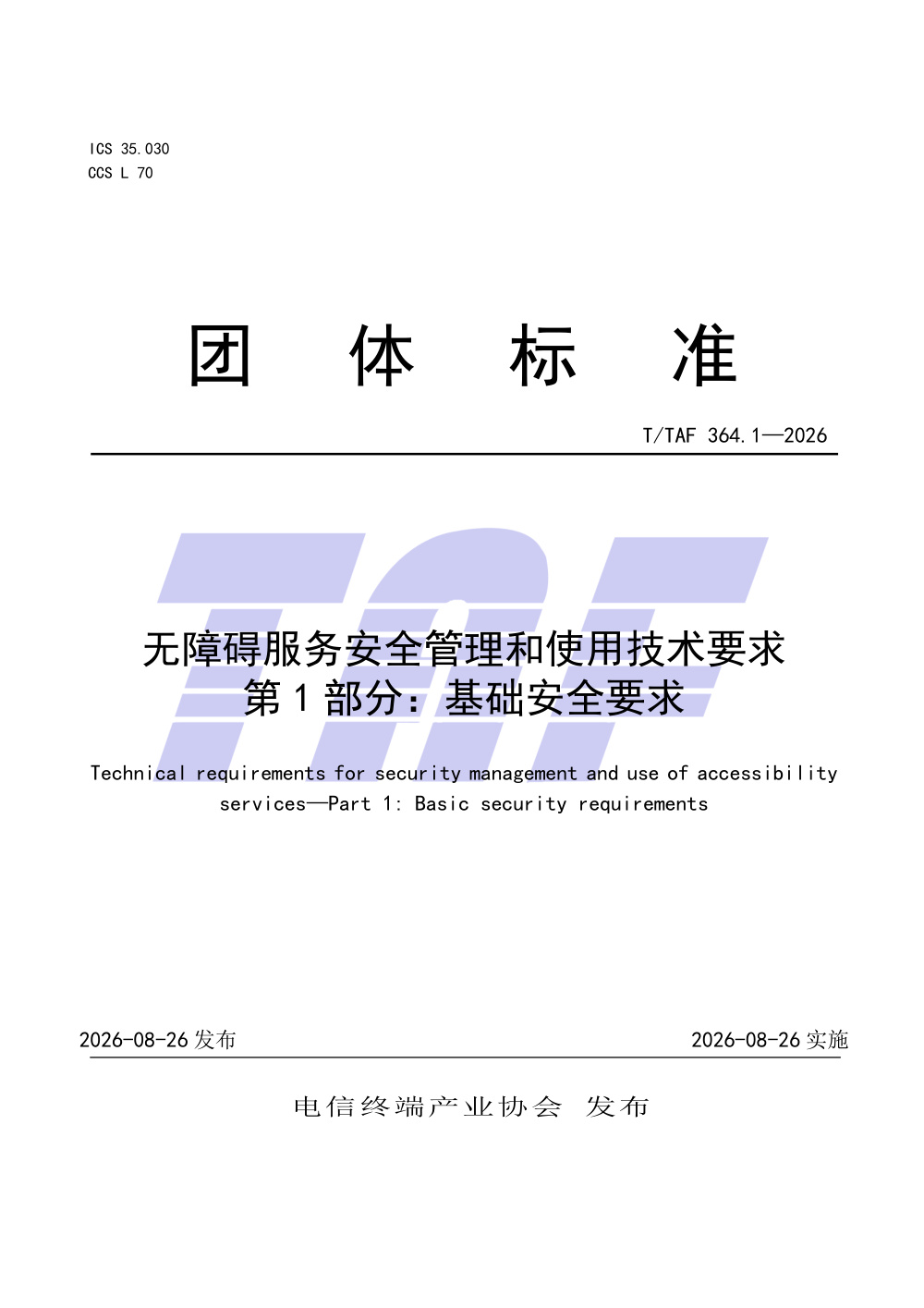 ICS 35.030
CCS L 70

团　体　标　准

T/TAF 364.1—2026

TAF

无障碍服务安全管理和使用技术要求
第 1 部分：基础安全要求

Technical requirements for security management and use of accessibility services—Part 1: Basic security requirements

2026-08-26 发布　　2026-08-26 实施

电信终端产业协会　发布